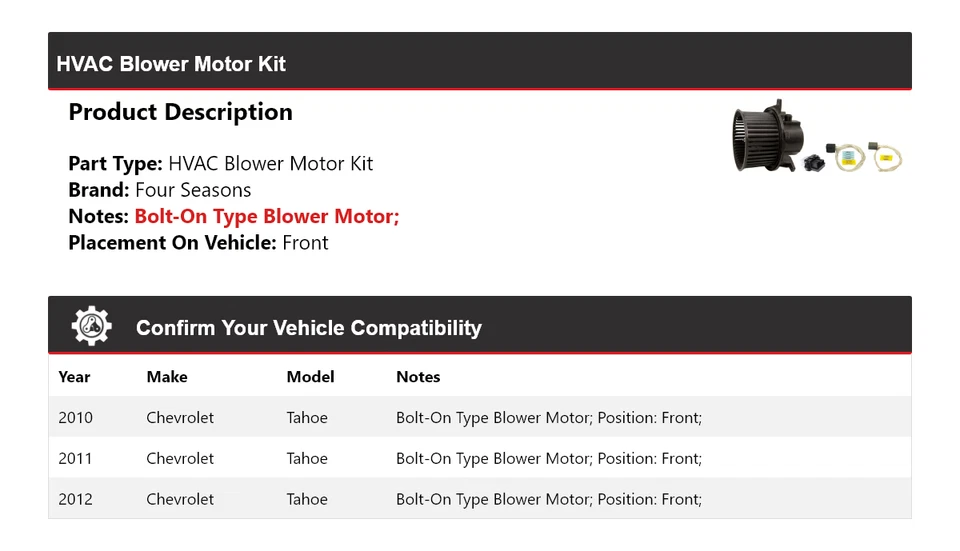 HVAC Blower Motor Kit

Product Description

Part Type: HVAC Blower Motor Kit
Brand: Four Seasons
Notes: Bolt-On Type Blower Motor;
Placement On Vehicle: Front

Confirm Your Vehicle Compatibility

| Year | Make | Model | Notes |
|---|---|---|---|
| 2010 | Chevrolet | Tahoe | Bolt-On Type Blower Motor; Position: Front; |
| 2011 | Chevrolet | Tahoe | Bolt-On Type Blower Motor; Position: Front; |
| 2012 | Chevrolet | Tahoe | Bolt-On Type Blower Motor; Position: Front; |